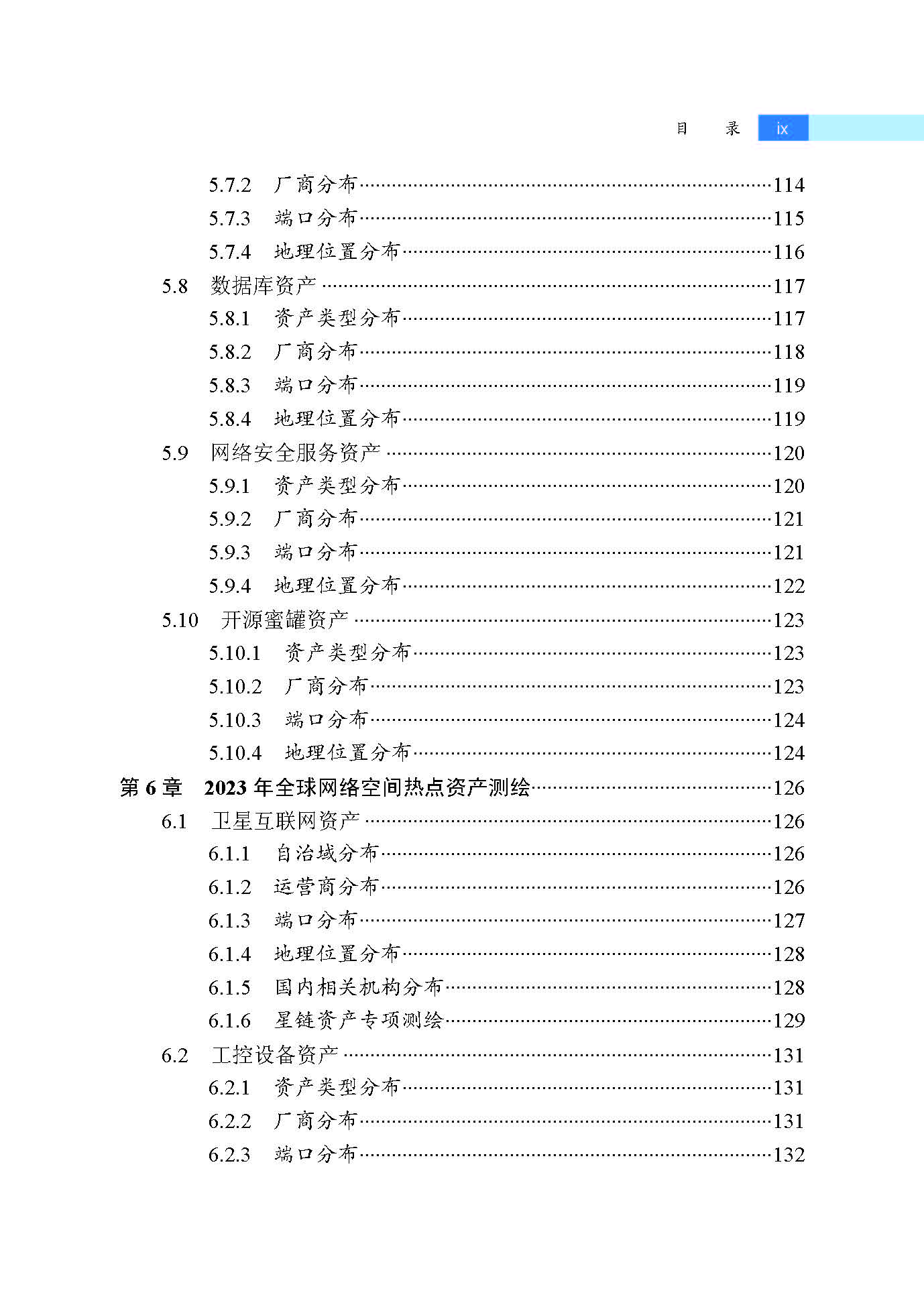 目 录 ix

5.7.2 厂商分布 114
5.7.3 端口分布 115
5.7.4 地理位置分布 116
5.8 数据库资产 117
5.8.1 资产类型分布 117
5.8.2 厂商分布 118
5.8.3 端口分布 119
5.8.4 地理位置分布 119
5.9 网络安全服务资产 120
5.9.1 资产类型分布 120
5.9.2 厂商分布 121
5.9.3 端口分布 121
5.9.4 地理位置分布 122
5.10 开源蜜罐资产 123
5.10.1 资产类型分布 123
5.10.2 厂商分布 123
5.10.3 端口分布 124
5.10.4 地理位置分布 124
第6章 2023年全球网络空间热点资产测绘 126
6.1 卫星互联网资产 126
6.1.1 自治域分布 126
6.1.2 运营商分布 126
6.1.3 端口分布 127
6.1.4 地理位置分布 128
6.1.5 国内相关机构分布 128
6.1.6 星链资产专项测绘 129
6.2 工控设备资产 131
6.2.1 资产类型分布 131
6.2.2 厂商分布 131
6.2.3 端口分布 132